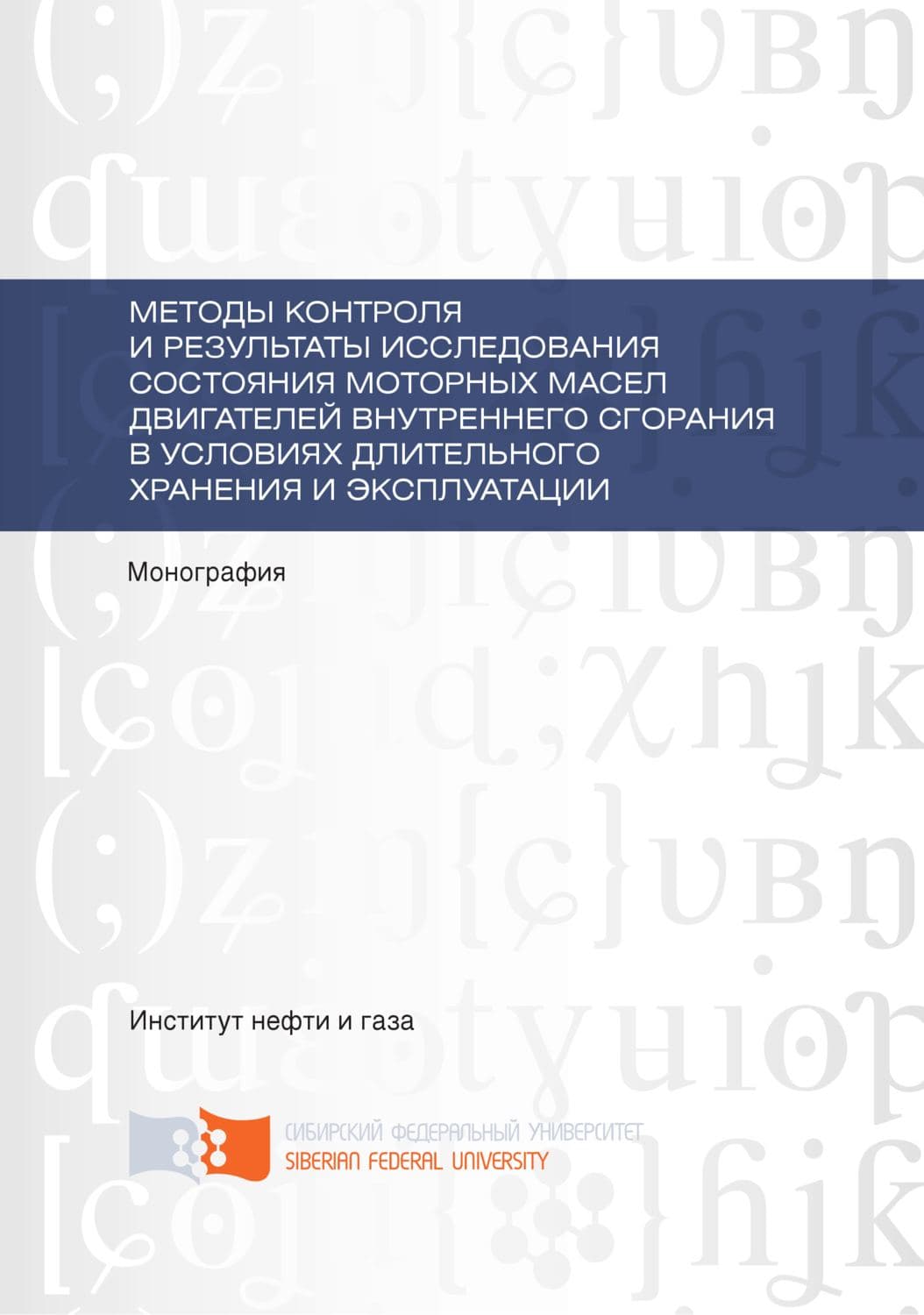 МЕТОДЫ КОНТРОЛЯ И РЕЗУЛЬТАТЫ ИССЛЕДОВАНИЯ СОСТОЯНИЯ МОТОРНЫХ МАСЕЛ ДВИГАТЕЛЕЙ ВНУТРЕННЕГО СГОРАНИЯ В УСЛОВИЯХ ДЛИТЕЛЬНОГО ХРАНЕНИЯ И ЭКСПЛУАТАЦИИ

Монография

Институт нефти и газа

СИБИРСКИЙ ФЕДЕРАЛЬНЫЙ УНИВЕРСИТЕТ
SIBERIAN FEDERAL UNIVERSITY